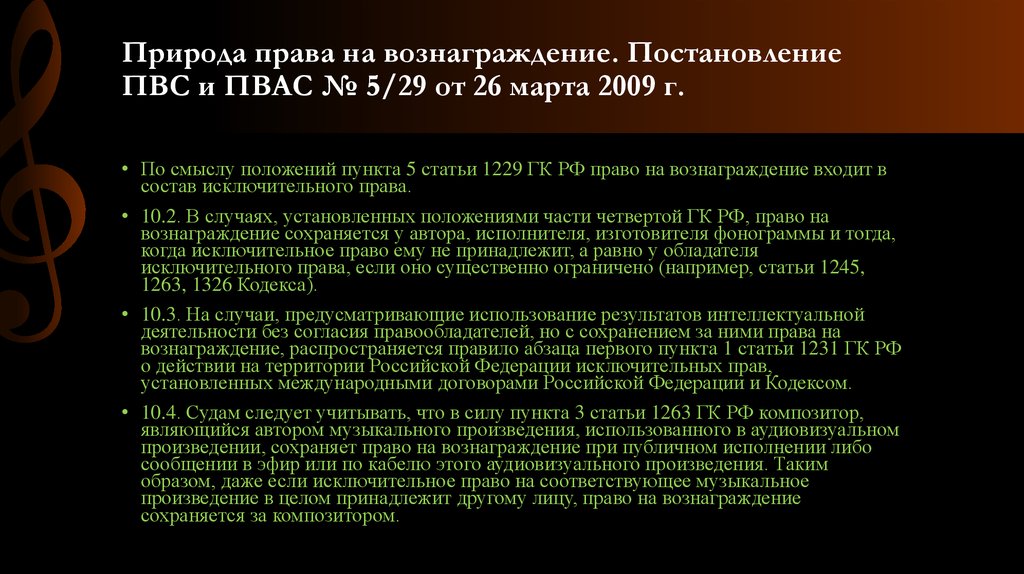 Природа права на вознаграждение. Постановление ПВС и ПВАС № 5/29 от 26 марта 2009 г.

• По смыслу положений пункта 5 статьи 1229 ГК РФ право на вознаграждение входит в состав исключительного права.

• 10.2. В случаях, установленных положениями части четвертой ГК РФ, право на вознаграждение сохраняется у автора, исполнителя, изготовителя фонограммы и тогда, когда исключительное право ему не принадлежит, а равно у обладателя исключительного права, если оно существенно ограничено (например, статьи 1245, 1263, 1326 Кодекса).

• 10.3. На случаи, предусматривающие использование результатов интеллектуальной деятельности без согласия правообладателей, но с сохранением за ними права на вознаграждение, распространяется правило абзаца первого пункта 1 статьи 1231 ГК РФ о действии на территории Российской Федерации исключительных прав, установленных международными договорами Российской Федерации и Кодексом.

• 10.4. Судам следует учитывать, что в силу пункта 3 статьи 1263 ГК РФ композитор, являющийся автором музыкального произведения, использованного в аудиовизуальном произведении, сохраняет право на вознаграждение при публичном исполнении либо сообщении в эфир или по кабелю этого аудиовизуального произведения. Таким образом, даже если исключительное право на соответствующее музыкальное произведение в целом принадлежит другому лицу, право на вознаграждение сохраняется за композитором.